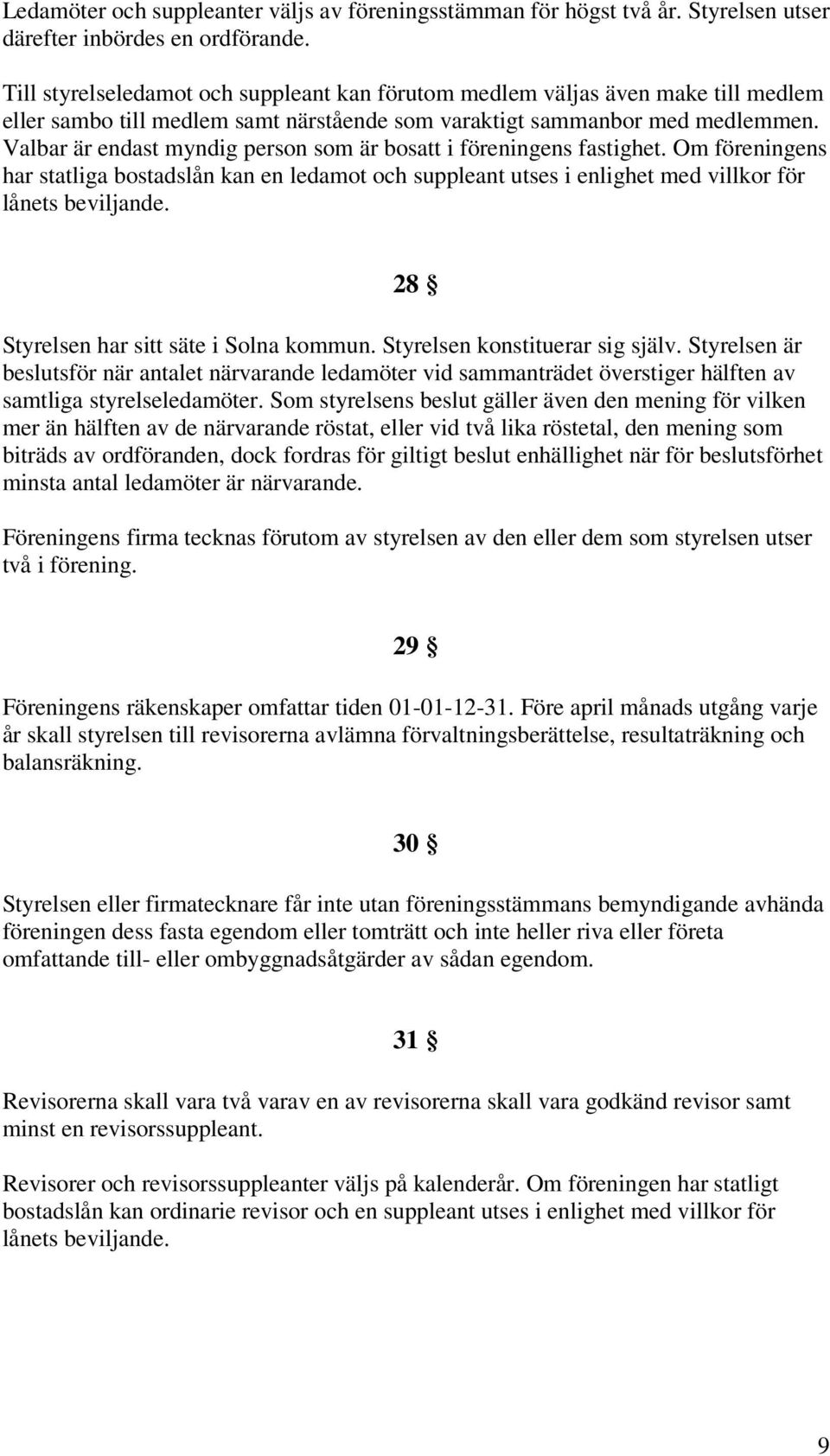 Ledamöter och suppleanter väljs av föreningsstämman för högst två år. Styrelsen utser därefter inbördes en ordförande.

Till styrelseledamot och suppleant kan förutom medlem väljas även make till medlem eller sambo till medlem samt närstående som varaktigt sammanbor med medlemmen. Valbar är endast myndig person som är bosatt i föreningens fastighet. Om föreningens har statliga bostadslån kan en ledamot och suppleant utses i enlighet med villkor för lånets beviljande.

28 §

Styrelsen har sitt säte i Solna kommun. Styrelsen konstituerar sig själv. Styrelsen är beslutsför när antalet närvarande ledamöter vid sammanträdet överstiger hälften av samtliga styrelseledamöter. Som styrelsens beslut gäller även den mening för vilken mer än hälften av de närvarande röstat, eller vid två lika röstetal, den mening som biträds av ordföranden, dock fordras för giltigt beslut enhällighet när för beslutsförhet minsta antal ledamöter är närvarande.

Föreningens firma tecknas förutom av styrelsen av den eller dem som styrelsen utser två i förening.

29 §

Föreningens räkenskaper omfattar tiden 01-01-12-31. Före april månads utgång varje år skall styrelsen till revisorerna avlämna förvaltningsberättelse, resultaträkning och balansräkning.

30 §

Styrelsen eller firmatecknare får inte utan föreningsstämmans bemyndigande avhända föreningen dess fasta egendom eller tomträtt och inte heller riva eller företa omfattande till- eller ombyggnadsåtgärder av sådan egendom.

31 §

Revisorerna skall vara två varav en av revisorerna skall vara godkänd revisor samt minst en revisorssuppleant.

Revisorer och revisorssuppleanter väljs på kalenderår. Om föreningen har statligt bostadslån kan ordinarie revisor och en suppleant utses i enlighet med villkor för lånets beviljande.

9